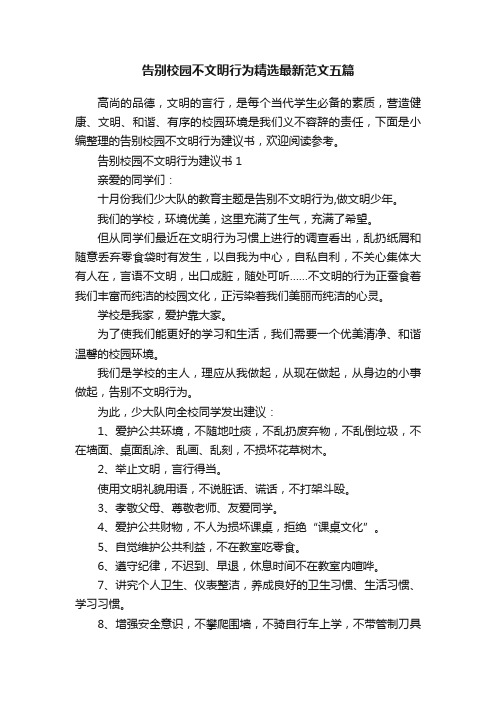 告别校园不文明行为精选最新范文五篇

高尚的品德，文明的言行，是每个当代学生必备的素质，营造健康、文明、和谐、有序的校园环境是我们义不容辞的责任，下面是小编整理的告别校园不文明行为建议书，欢迎阅读参考。

告别校园不文明行为建议书 1

亲爱的同学们：

十月份我们少大队的教育主题是告别不文明行为,做文明少年。

我们的学校，环境优美，这里充满了生气，充满了希望。

但从同学们最近在文明行为习惯上进行的调查看出，乱扔纸屑和随意丢弃零食袋时有发生，以自我为中心，自私自利，不关心集体大有人在，言语不文明，出口成脏，随处可听……不文明的行为正蚕食着我们丰富而纯洁的校园文化，正污染着我们美丽而纯洁的心灵。

学校是我家，爱护靠大家。

为了使我们能更好的学习和生活，我们需要一个优美清净、和谐温馨的校园环境。

我们是学校的主人，理应从我做起，从现在做起，从身边的小事做起，告别不文明行为。

为此，少大队向全校同学发出建议：

1、爱护公共环境，不随地吐痰，不乱扔废弃物，不乱倒垃圾，不在墙面、桌面乱涂、乱画、乱刻，不损坏花草树木。

2、举止文明，言行得当。

使用文明礼貌用语，不说脏话、谎话，不打架斗殴。

3、孝敬父母、尊敬老师、友爱同学。

4、爱护公共财物，不人为损坏课桌，拒绝“课桌文化”。

5、自觉维护公共利益，不在教室吃零食。

6、遵守纪律，不迟到、早退，休息时间不在教室内喧哗。

7、讲究个人卫生、仪表整洁，养成良好的卫生习惯、生活习惯、学习习惯。

8、增强安全意识，不攀爬围墙，不骑自行车上学，不带管制刀具